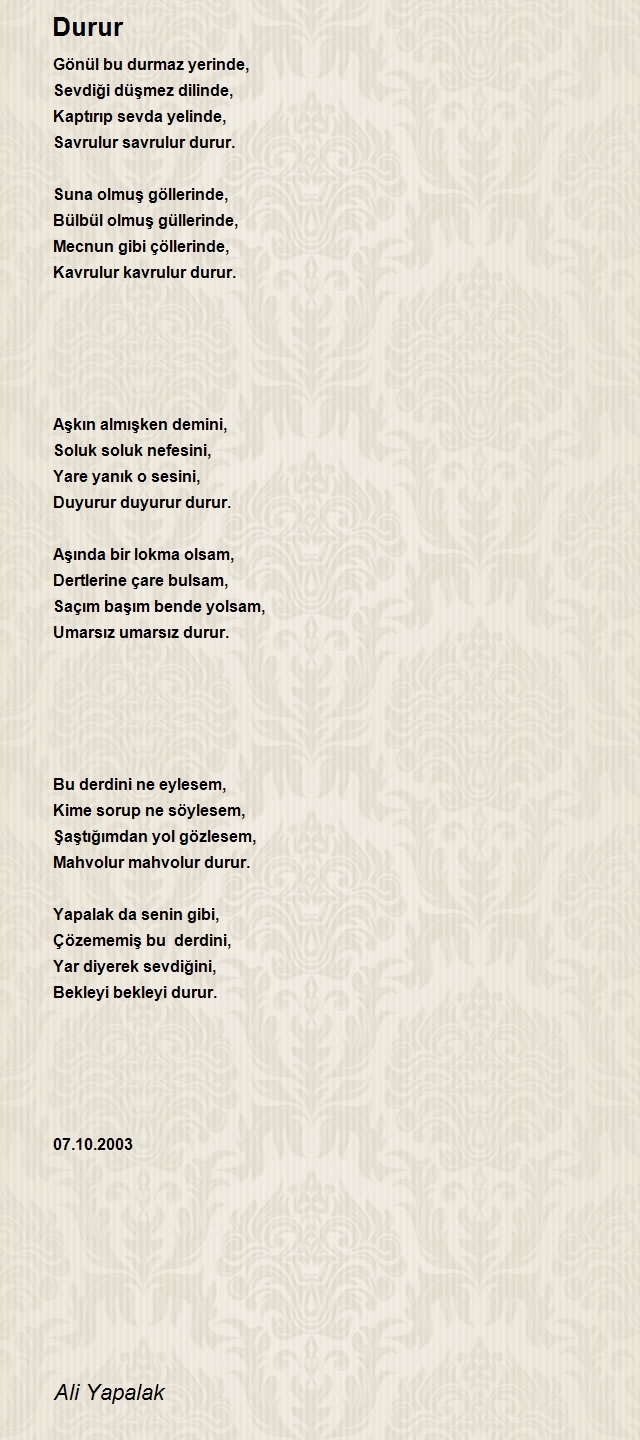 Durur

Gönül bu durmaz yerinde,
Sevdiği düşmez dilinde,
Kaptırıp sevda yelinde,
Savrulur savrulur durur.

Suna olmuş göllerinde,
Bülbül olmuş güllerinde,
Mecnun gibi çöllerinde,
Kavrulur kavrulur durur.

Aşkın almışken demini,
Soluk soluk nefesini,
Yare yanık o sesini,
Duyurur duyurur durur.

Aşında bir lokma olsam,
Dertlerine çare bulsam,
Saçım başım bende yolsam,
Umarsız umarsız durur.

Bu derdini ne eylesem,
Kime sorup ne söylesem,
Şaştığımdan yol gözlesem,
Mahvolur mahvolur durur.

Yapalak da senin gibi,
Çözememiş bu derdini,
Yar diyerek sevdiğini,
Bekleyi bekleyi durur.

07.10.2003

Ali Yapalak